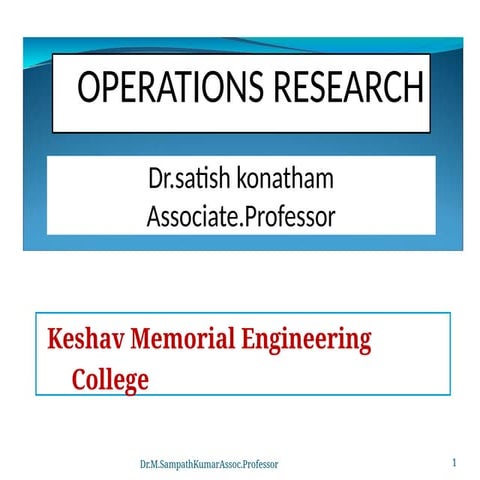 OPERATIONS RESEARCH

Dr.satish konatham
Associate.Professor

Keshav Memorial Engineering College

Dr.M.SampathKumarAssoc.Professor

1